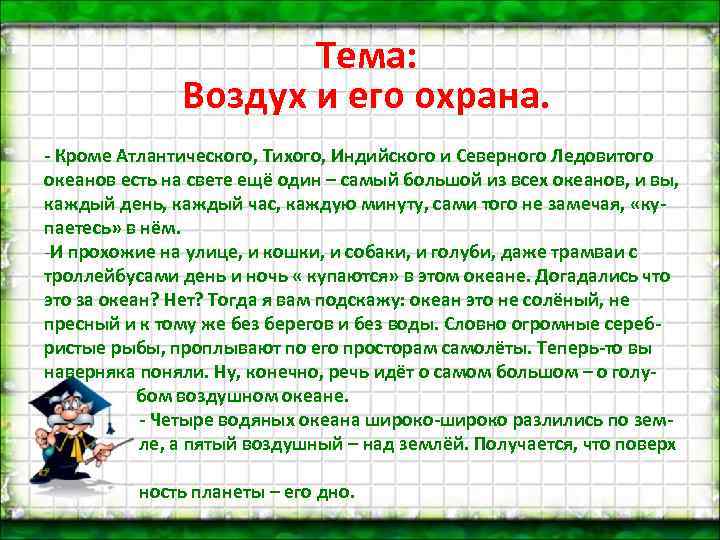 Тема:
Воздух и его охрана.

- Кроме Атлантического, Тихого, Индийского и Северного Ледовитого океанов есть на свете ещё один – самый большой из всех океанов, и вы, каждый день, каждый час, каждую минуту, сами того не замечая, «купаетесь» в нём.
-И прохожие на улице, и кошки, и собаки, и голуби, даже трамваи с троллейбусами день и ночь « купаются» в этом океане. Догадались что это за океан? Нет? Тогда я вам подскажу: океан это не солёный, не пресный и к тому же без берегов и без воды. Словно огромные серебристые рыбы, проплывают по его просторам самолёты. Теперь-то вы наверняка поняли. Ну, конечно, речь идёт о самом большом – о голубом воздушном океане.
- Четыре водяных океана широко-широко разлились по земле, а пятый воздушный – над землёй. Получается, что поверх

ность планеты – его дно.